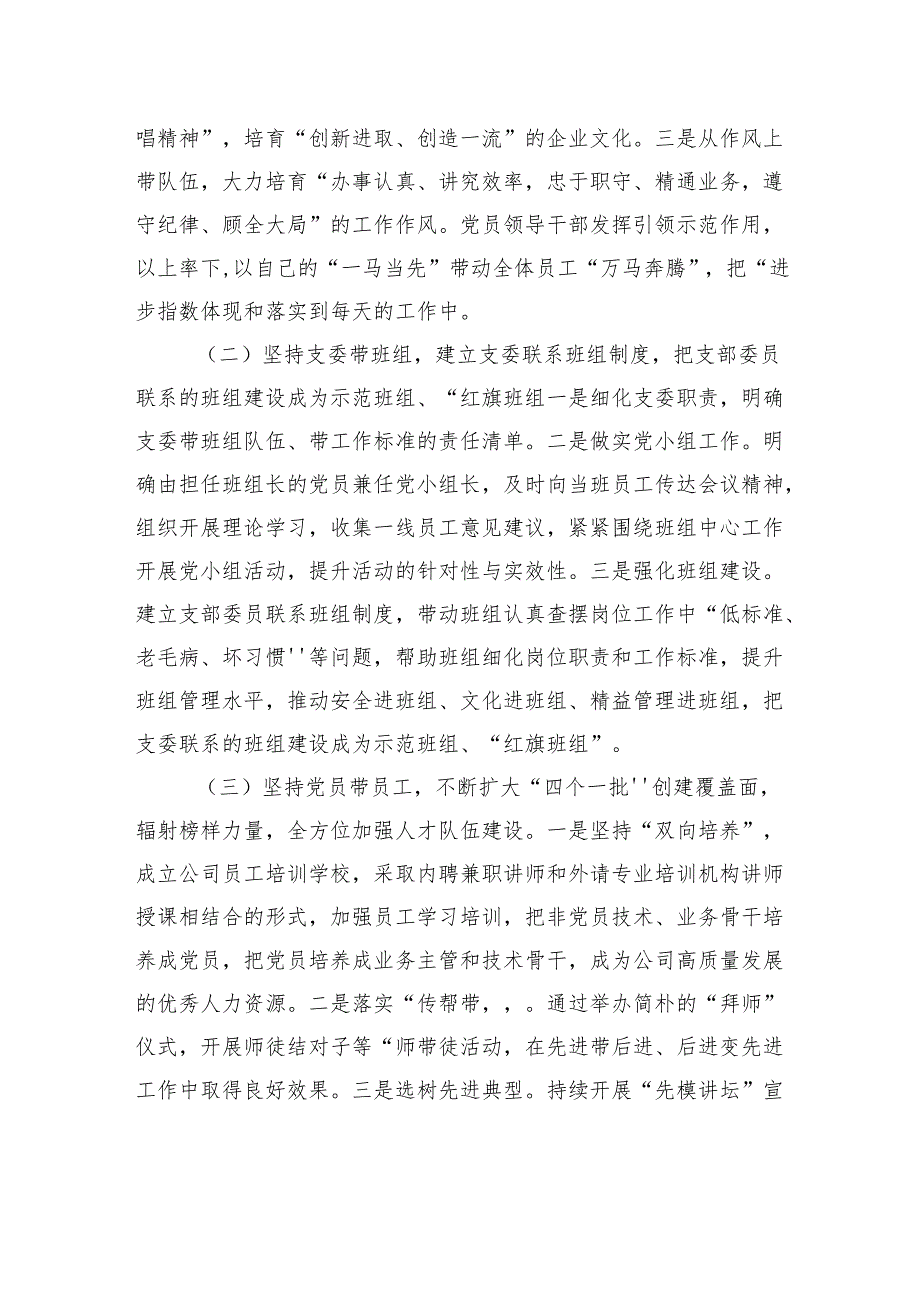 唱精神”，培育“创新进取、创造一流”的企业文化。三是从作风上带队伍，大力培育“办事认真、讲究效率，忠于职守、精通业务，遵守纪律、顾全大局”的工作作风。党员领导干部发挥引领示范作用，以上率下，以自己的“一马当先”带动全体员工“万马奔腾”，把“进步指数体现和落实到每天的工作中。

（二）坚持支委带班组，建立支委联系班组制度，把支部委员联系的班组建设成为示范班组、“红旗班组一是细化支委职责，明确支委带班组队伍、带工作标准的责任清单。二是做实党小组工作。明确由担任班组长的党员兼任党小组长，及时向当班员工传达会议精神，组织开展理论学习，收集一线员工意见建议，紧紧围绕班组中心工作开展党小组活动，提升活动的针对性与实效性。三是强化班组建设。建立支部委员联系班组制度，带动班组认真查摆岗位工作中“低标准、老毛病、坏习惯''等问题，帮助班组细化岗位职责和工作标准，提升班组管理水平，推动安全进班组、文化进班组、精益管理进班组，把支委联系的班组建设成为示范班组、“红旗班组”。

（三）坚持党员带员工，不断扩大“四个一批''创建覆盖面，辐射榜样力量，全方位加强人才队伍建设。一是坚持“双向培养”，成立公司员工培训学校，采取内聘兼职讲师和外请专业培训机构讲师授课相结合的形式，加强员工学习培训，把非党员技术、业务骨干培养成党员，把党员培养成业务主管和技术骨干，成为公司高质量发展的优秀人力资源。二是落实“传帮带，，。通过举办简朴的“拜师”仪式，开展师徒结对子等“师带徒活动，在先进带后进、后进变先进工作中取得良好效果。三是选树先进典型。持续开展“先模讲坛”宣